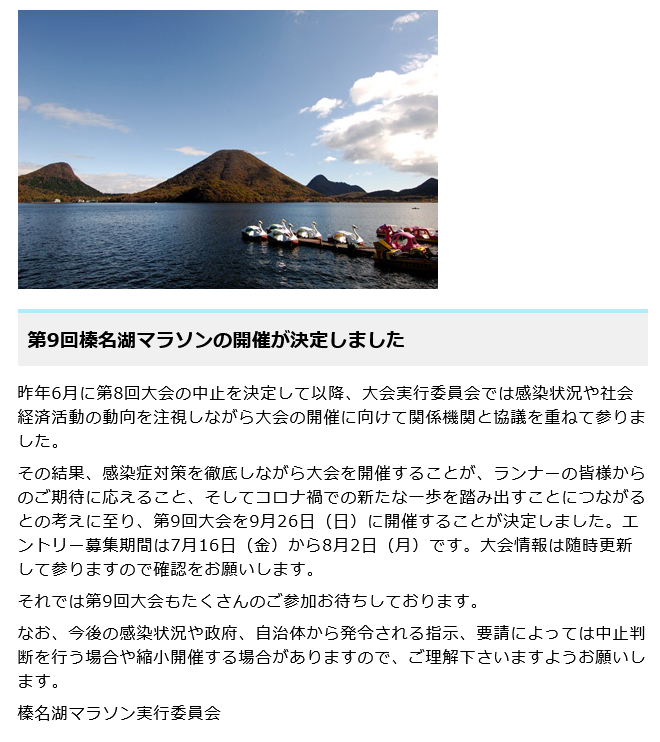 第9回榛名湖マラソンの開催が決定しました

昨年6月に第8回大会の中止を決定して以降、大会実行委員会では感染状況や社会経済活動の動向を注視しながら大会の開催に向けて関係機関と協議を重ねて参りました。

その結果、感染症対策を徹底しながら大会を開催することが、ランナーの皆様からのご期待に応えること、そしてコロナ禍での新たな一歩を踏み出すことにつながるとの考えに至り、第9回大会を9月26日（日）に開催することが決定しました。エントリー募集期間は7月16日（金）から8月2日（月）です。大会情報は随時更新して参りますので確認をお願いします。

それでは第9回大会もたくさんのご参加お待ちしております。

なお、今後の感染状況や政府、自治体から発令される指示、要請によっては中止判断を行う場合や縮小開催する場合がありますので、ご理解下さいますようお願いします。

榛名湖マラソン実行委員会